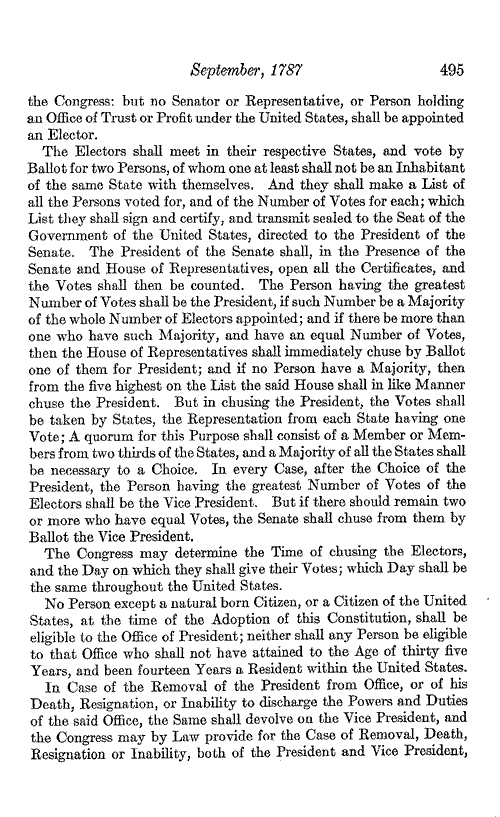 September, 1787 495

the Congress: but no Senator or Representative, or Person holding an Office of Trust or Profit under the United States, shall be appointed an Elector.

The Electors shall meet in their respective States, and vote by Ballot for two Persons, of whom one at least shall not be an Inhabitant of the same State with themselves. And they shall make a List of all the Persons voted for, and of the Number of Votes for each; which List they shall sign and certify, and transmit sealed to the Seat of the Government of the United States, directed to the President of the Senate. The President of the Senate shall, in the Presence of the Senate and House of Representatives, open all the Certificates, and the Votes shall then be counted. The Person having the greatest Number of Votes shall be the President, if such Number be a Majority of the whole Number of Electors appointed; and if there be more than one who have such Majority, and have an equal Number of Votes, then the House of Representatives shall immediately chuse by Ballot one of them for President; and if no Person have a Majority, then from the five highest on the List the said House shall in like Manner chuse the President. But in chusing the President, the Votes shall be taken by States, the Representation from each State having one Vote; A quorum for this Purpose shall consist of a Member or Members from two thirds of the States, and a Majority of all the States shall be necessary to a Choice. In every Case, after the Choice of the President, the Person having the greatest Number of Votes of the Electors shall be the Vice President. But if there should remain two or more who have equal Votes, the Senate shall chuse from them by Ballot the Vice President.

The Congress may determine the Time of chusing the Electors, and the Day on which they shall give their Votes; which Day shall be the same throughout the United States.

No Person except a natural born Citizen, or a Citizen of the United States, at the time of the Adoption of this Constitution, shall be eligible to the Office of President; neither shall any Person be eligible to that Office who shall not have attained to the Age of thirty five Years, and been fourteen Years a Resident within the United States.

In Case of the Removal of the President from Office, or of his Death, Resignation, or Inability to discharge the Powers and Duties of the said Office, the Same shall devolve on the Vice President, and the Congress may by Law provide for the Case of Removal, Death, Resignation or Inability, both of the President and Vice President,